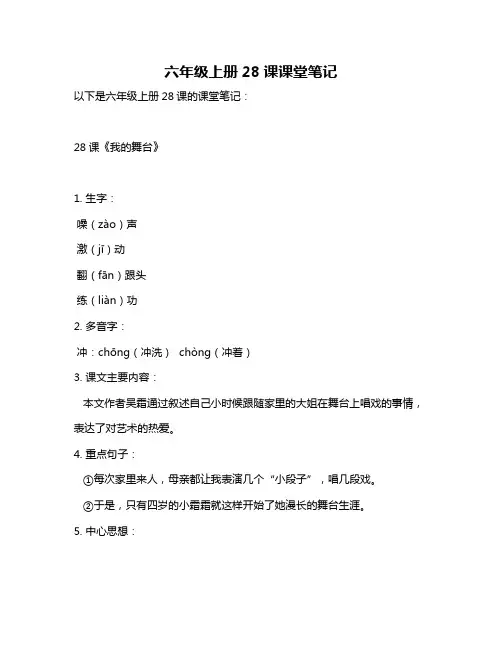 六年级上册 28 课课堂笔记

以下是六年级上册 28 课的课堂笔记：

28 课《我的舞台》

1. 生字：

噪（zào）声

激（jī）动

翻（fān）跟头

练（liàn）功

2. 多音字：

冲：chōng（冲洗） chòng（冲着）

3. 课文主要内容：

本文作者吴霜通过叙述自己小时候跟随家里的大姐在舞台上唱戏的事情，表达了对艺术的热爱。

4. 重点句子：

①每次家里来人，母亲都让我表演几个“小段子”，唱几段戏。

②于是，只有四岁的小霜霜就这样开始了她漫长的舞台生涯。

5. 中心思想：